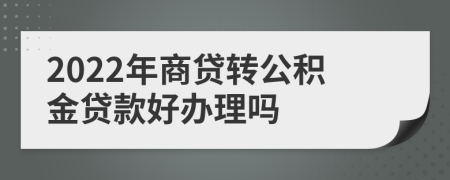 2022年商贷转公积金贷款好办理吗